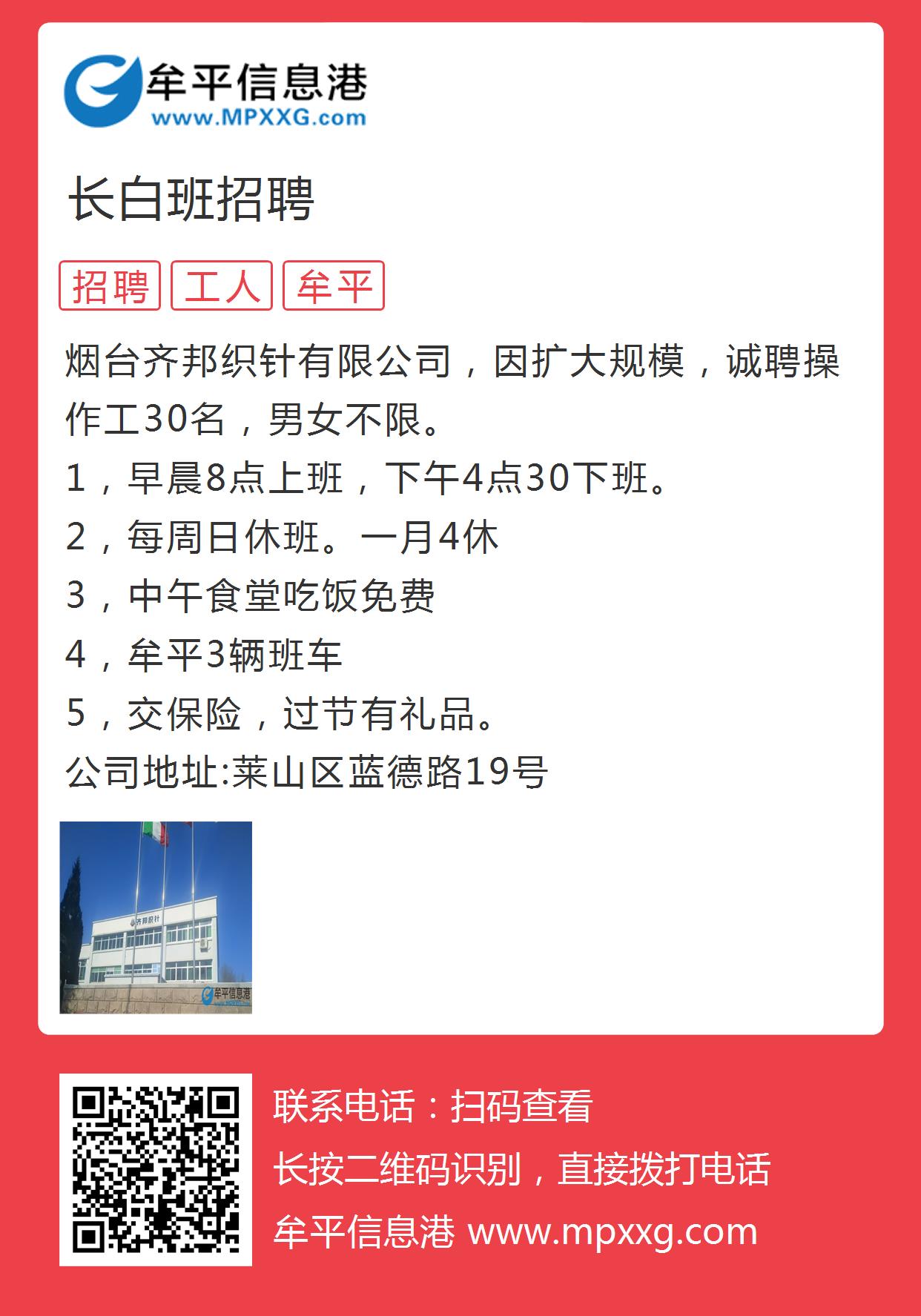 牟平信息港
www.MPXXG.com

长白班招聘

招聘 工人 牟平

烟台齐邦织针有限公司，因扩大规模，诚聘操作工30名，男女不限。
1，早晨8点上班，下午4点30下班。
2，每周日休班。一月4休
3，中午食堂吃饭免费
4，牟平3辆班车
5，交保险，过节有礼品。
公司地址:莱山区蓝德路19号

齐邦织针

牟平信息港

联系电话：扫码查看
长按二维码识别，直接拨打电话
牟平信息港 www.mpxxg.com